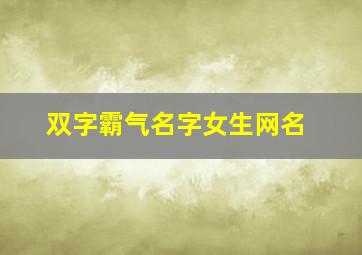 双字霸气名字女生网名